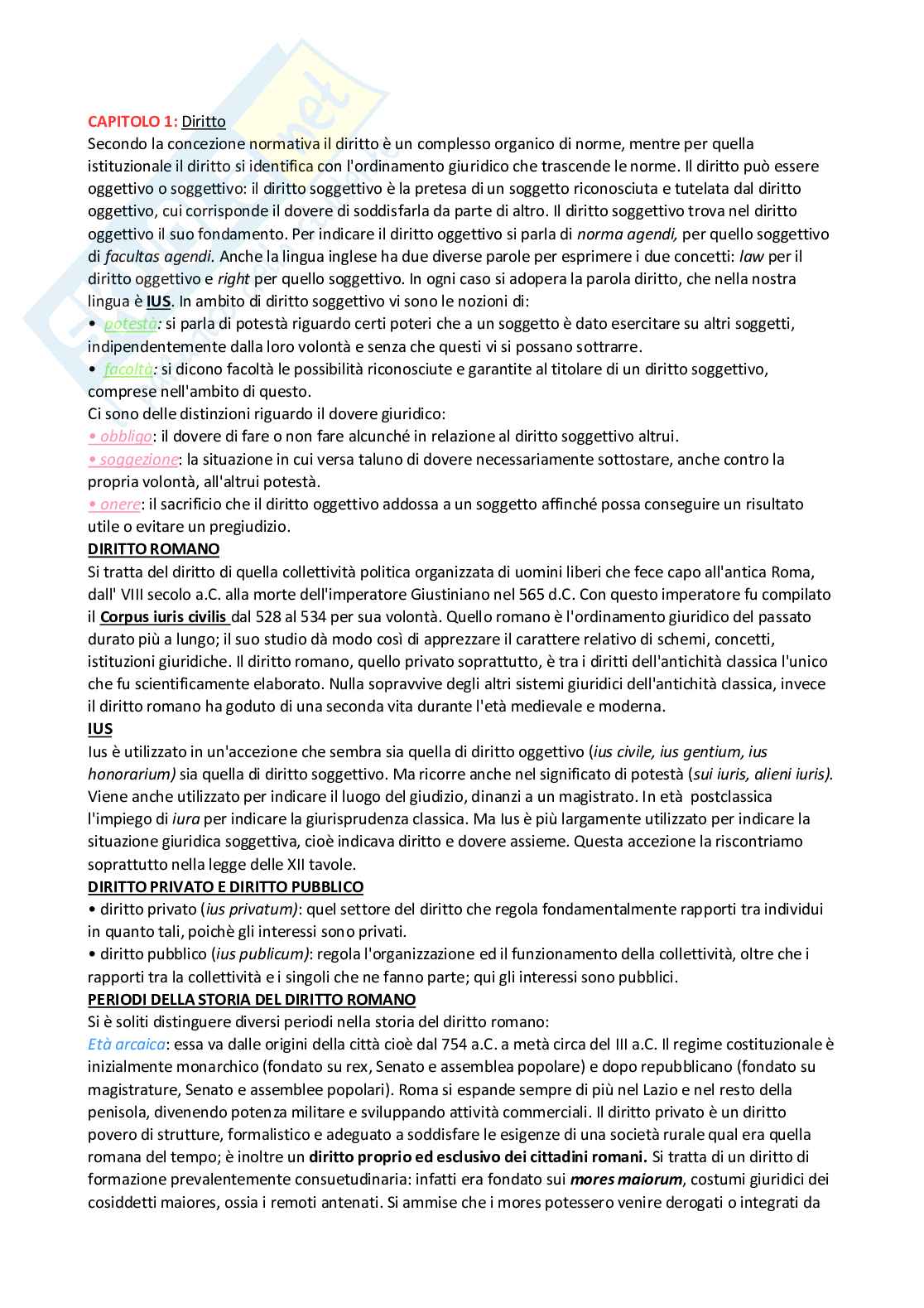 CAPITOLO 1: Diritto
Secondo la concezione normativa il diritto è un complesso organico di norme, mentre per quella istituzionale il diritto si identifica con l'ordinamento giuridico che trascende le norme. Il diritto può essere oggettivo o soggettivo: il diritto soggettivo è la pretesa di un soggetto riconosciuta e tutelata dal diritto oggettivo, cui corrisponde il dovere di soddisfarla da parte di altro. Il diritto soggettivo trova nel diritto oggettivo il suo fondamento. Per indicare il diritto oggettivo si parla di norma agendi, per quello soggettivo di facultas agendi. Anche la lingua inglese ha due diverse parole per esprimere i due concetti: law per il diritto oggettivo e right per quello soggettivo. In ogni caso si adopera la parola diritto, che nella nostra lingua è IUS. In ambito di diritto soggettivo vi sono le nozioni di:
• potestà: si parla di potestà riguardo certi poteri che a un soggetto è dato esercitare su altri soggetti, indipendentemente dalla loro volontà e senza che questi vi si possano sottrarre.
• facoltà: si dicono facoltà le possibilità riconosciute e garantite al titolare di un diritto soggettivo, comprese nell'ambito di questo.
Ci sono delle distinzioni riguardo il dovere giuridico:
• obbligo: il dovere di fare o non fare alcunché in relazione al diritto soggettivo altrui.
• soggezione: la situazione in cui versa taluno di dovere necessariamente sottostare, anche contro la propria volontà, all'altrui potestà.
• onere: il sacrificio che il diritto oggettivo addossa a un soggetto affinché possa conseguire un risultato utile o evitare un pregiudizio.
DIRITTO ROMANO
Si tratta del diritto di quella collettività politica organizzata di uomini liberi che fece capo all'antica Roma, dall' VIII secolo a.C. alla morte dell'imperatore Giustiniano nel 565 d.C. Con questo imperatore fu compilato il Corpus iuris civilis dal 528 al 534 per sua volontà. Quello romano è l'ordinamento giuridico del passato durato più a lungo; il suo studio dà modo così di apprezzare il carattere relativo di schemi, concetti, istituzioni giuridiche. Il diritto romano, quello privato soprattutto, è tra i diritti dell'antichità classica l'unico che fu scientificamente elaborato. Nulla sopravvive degli altri sistemi giuridici dell'antichità classica, invece il diritto romano ha goduto di una seconda vita durante l'età medievale e moderna.
IUS
Ius è utilizzato in un'accezione che sembra sia quella di diritto oggettivo (ius civile, ius gentium, ius honorarium) sia quella di diritto soggettivo. Ma ricorre anche nel significato di potestà (sui iuris, alieni iuris). Viene anche utilizzato per indicare il luogo del giudizio, dinanzi a un magistrato. In età postclassica l'impiego di iura per indicare la giurisprudenza classica. Ma Ius è più largamente utilizzato per indicare la situazione giuridica soggettiva, cioè indicava diritto e dovere assieme. Questa accezione la riscontriamo soprattutto nella legge delle XII tavole.
DIRITTO PRIVATO E DIRITTO PUBBLICO
• diritto privato (ius privatum): quel settore del diritto che regola fondamentalmente rapporti tra individui in quanto tali, poichè gli interessi sono privati.
• diritto pubblico (ius publicum): regola l'organizzazione ed il funzionamento della collettività, oltre che i rapporti tra la collettività e i singoli che ne fanno parte; qui gli interessi sono pubblici.
PERIODI DELLA STORIA DEL DIRITTO ROMANO
Si è soliti distinguere diversi periodi nella storia del diritto romano:
Età arcaica: essa va dalle origini della città cioè dal 754 a.C. a metà circa del III a.C. Il regime costituzionale è inizialmente monarchico (fondato su rex, Senato e assemblea popolare) e dopo repubblicano (fondato su magistrature, Senato e assemblee popolari). Roma si espande sempre di più nel Lazio e nel resto della penisola, divenendo potenza militare e sviluppando attività commerciali. Il diritto privato è un diritto povero di strutture, formalistico e adeguato a soddisfare le esigenze di una società rurale qual era quella romana del tempo; è inoltre un diritto proprio ed esclusivo dei cittadini romani. Si tratta di un diritto di formazione prevalentemente consuetudinaria: infatti era fondato sui mores maiorum, costumi giuridici dei cosiddetti maiores, ossia i remoti antenati. Si ammise che i mores potessero venire derogati o integrati da